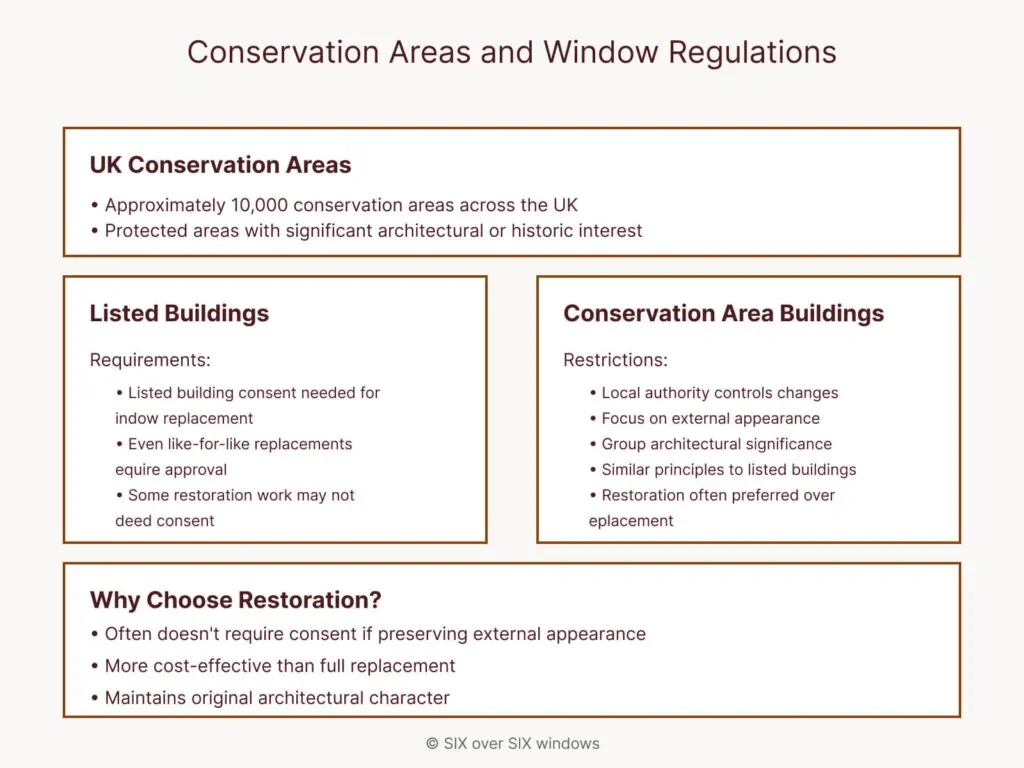 Conservation Areas and Window Regulations

UK Conservation Areas

• Approximately 10,000 conservation areas across the UK
• Protected areas with significant architectural or historic interest

Listed Buildings

Requirements:

• Listed building consent needed for indow replacement
• Even like-for-like replacements equire approval
• Some restoration work may not deed consent

Conservation Area Buildings

Restrictions:

• Local authority controls changes
• Focus on external appearance
• Group architectural significance
• Similar principles to listed buildings
• Restoration often preferred over eplacement

Why Choose Restoration?

• Often doesn't require consent if preserving external appearance
• More cost-effective than full replacement
• Maintains original architectural character

© SIX over SIX windows